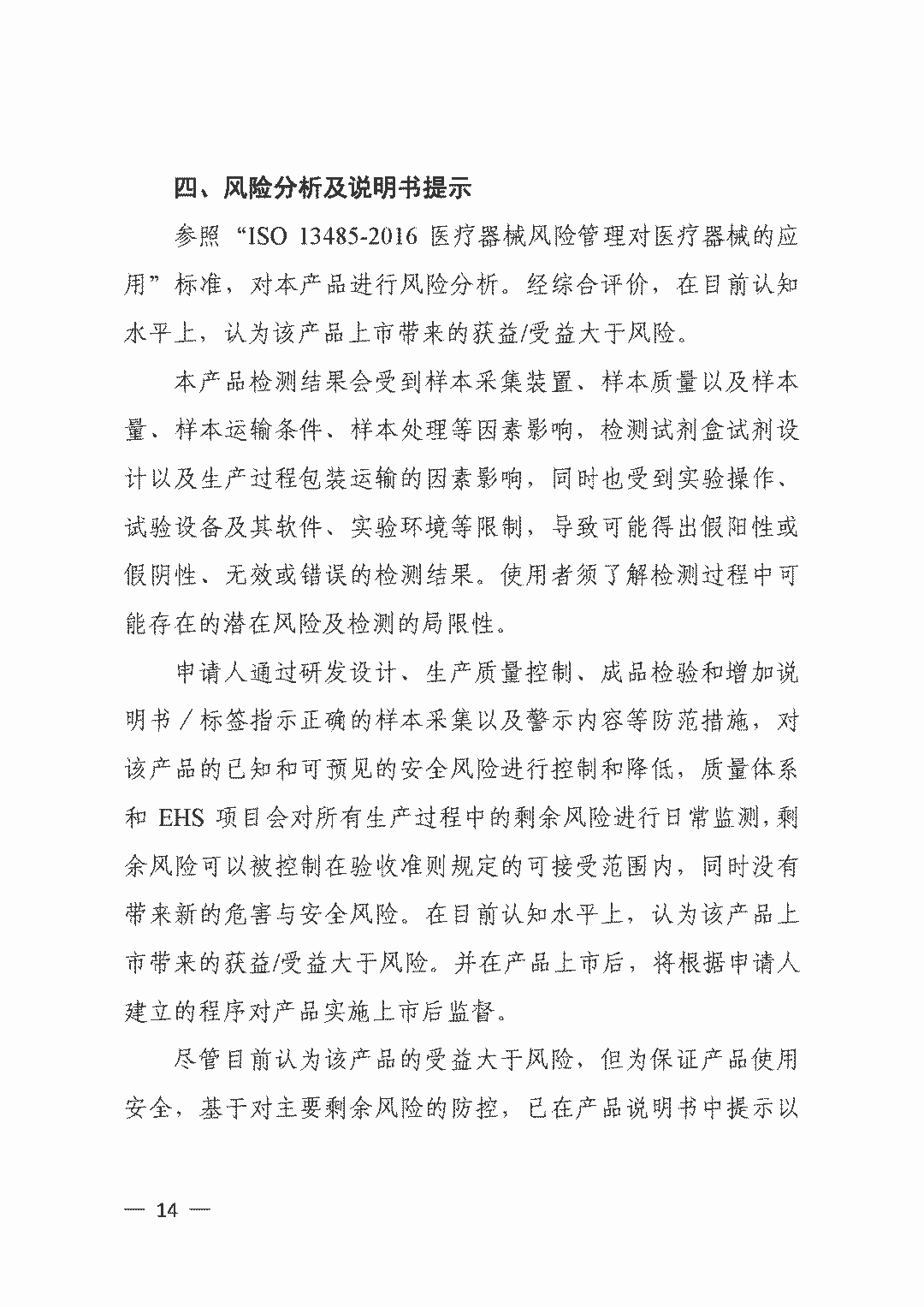 四、风险分析及说明书提示

参照“ISO 13485-2016 医疗器械风险管理对医疗器械的应用”标准，对本产品进行风险分析。经综合评价，在目前认知水平上，认为该产品上市带来的获益/受益大于风险。

本产品检测结果会受到样本采集装置、样本质量以及样本量、样本运输条件、样本处理等因素影响，检测试剂盒试剂设计以及生产过程包装运输的因素影响，同时也受到实验操作、试验设备及其软件、实验环境等限制，导致可能得出假阳性或假阴性、无效或错误的检测结果。使用者须了解检测过程中可能存在的潜在风险及检测的局限性。

申请人通过研发设计、生产质量控制、成品检验和增加说明书／标签指示正确的样本采集以及警示内容等防范措施，对该产品的已知和可预见的安全风险进行控制和降低，质量体系和 EHS 项目会对所有生产过程中的剩余风险进行日常监测，剩余风险可以被控制在验收准则规定的可接受范围内，同时没有带来新的危害与安全风险。在目前认知水平上，认为该产品上市带来的获益/受益大于风险。并在产品上市后，将根据申请人建立的程序对产品实施上市后监督。

尽管目前认为该产品的受益大于风险，但为保证产品使用安全，基于对主要剩余风险的防控，已在产品说明书中提示以

— 14 —